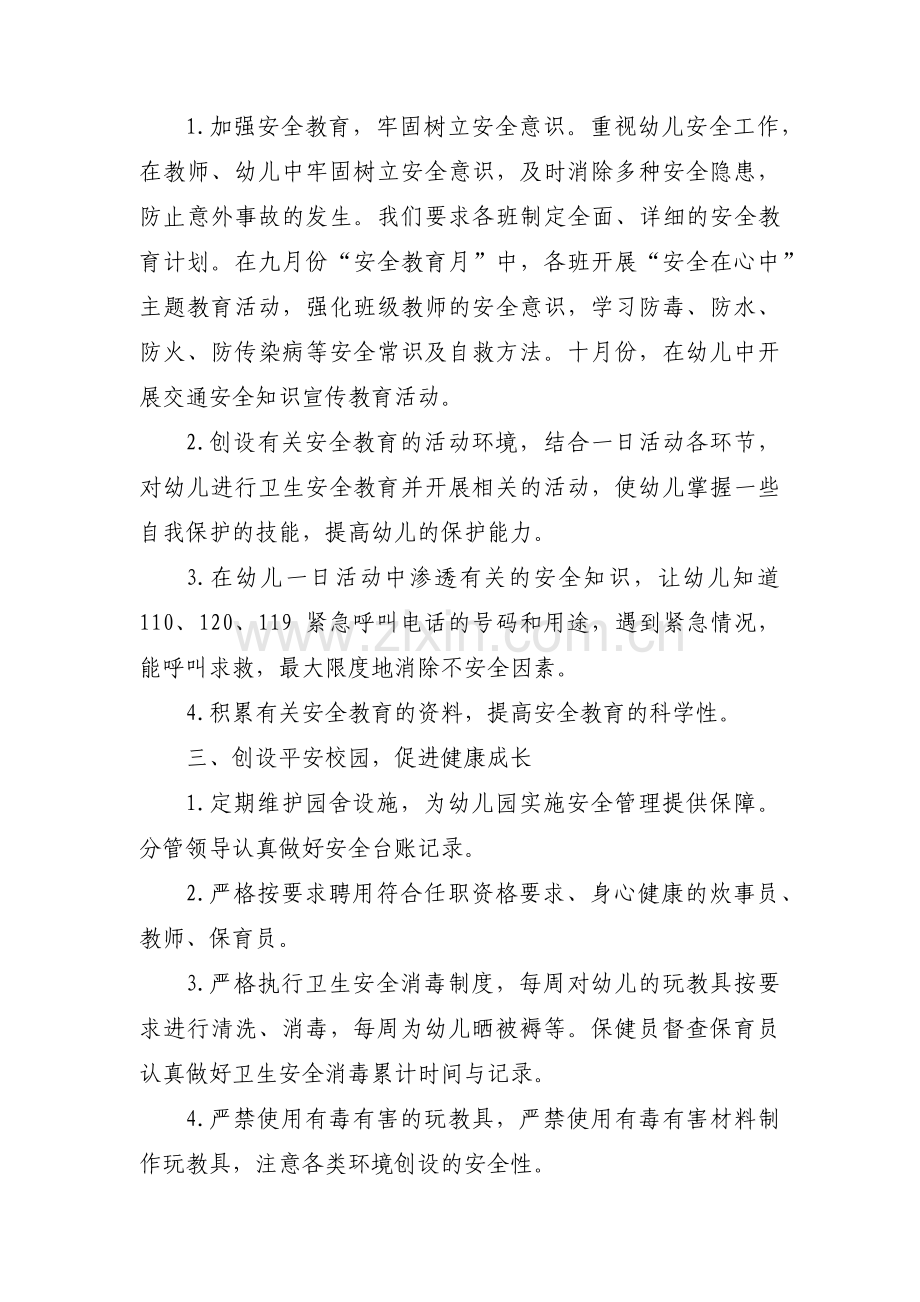 1.加强安全教育，牢固树立安全意识。重视幼儿安全工作，在教师、幼儿中牢固树立安全意识，及时消除多种安全隐患，防止意外事故的发生。我们要求各班制定全面、详细的安全教育计划。在九月份“安全教育月”中，各班开展“安全在心中”主题教育活动，强化班级教师的安全意识，学习防毒、防水、防火、防传染病等安全常识及自救方法。十月份，在幼儿中开展交通安全知识宣传教育活动。

2.创设有关安全教育的活动环境，结合一日活动各环节，对幼儿进行卫生安全教育并开展相关的活动，使幼儿掌握一些自我保护的技能，提高幼儿的保护能力。

3.在幼儿一日活动中渗透有关的安全知识，让幼儿知道110、120、119紧急呼叫电话的号码和用途，遇到紧急情况，能呼叫求救，最大限度地消除不安全因素。

4.积累有关安全教育的资料，提高安全教育的科学性。

三、创设平安校园，促进健康成长

1.定期维护园舍设施，为幼儿园实施安全管理提供保障。分管领导认真做好安全台账记录。

2.严格按要求聘用符合任职资格要求、身心健康的炊事员、教师、保育员。

3.严格执行卫生安全消毒制度，每周对幼儿的玩教具按要求进行清洗、消毒，每周为幼儿晒被褥等。保健员督查保育员认真做好卫生安全消毒累计时间与记录。

4.严禁使用有毒有害的玩教具，严禁使用有毒有害材料制作玩教具，注意各类环境创设的安全性。

www.zixin.com.cn